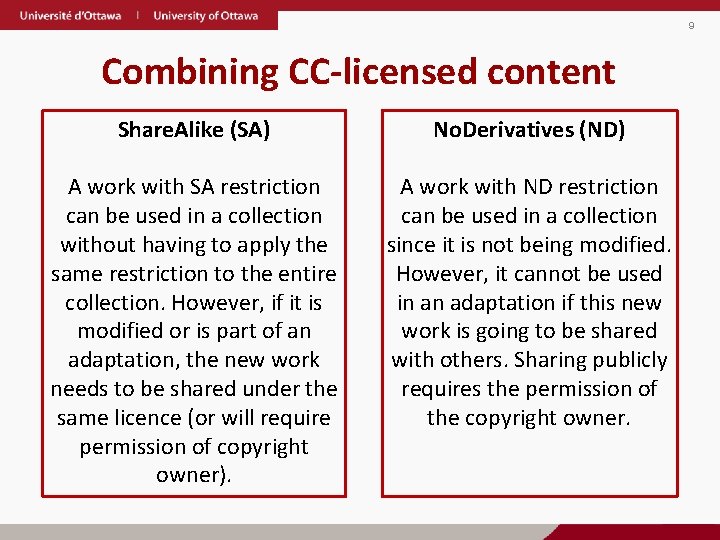 Université d'Ottawa | University of Ottawa

9

Combining CC-licensed content

ShareAlike (SA)

A work with SA restriction can be used in a collection without having to apply the same restriction to the entire collection. However, if it is modified or is part of an adaptation, the new work needs to be shared under the same licence (or will require permission of copyright owner).

NoDerivatives (ND)

A work with ND restriction can be used in a collection since it is not being modified. However, it cannot be used in an adaptation if this new work is going to be shared with others. Sharing publicly requires the permission of the copyright owner.